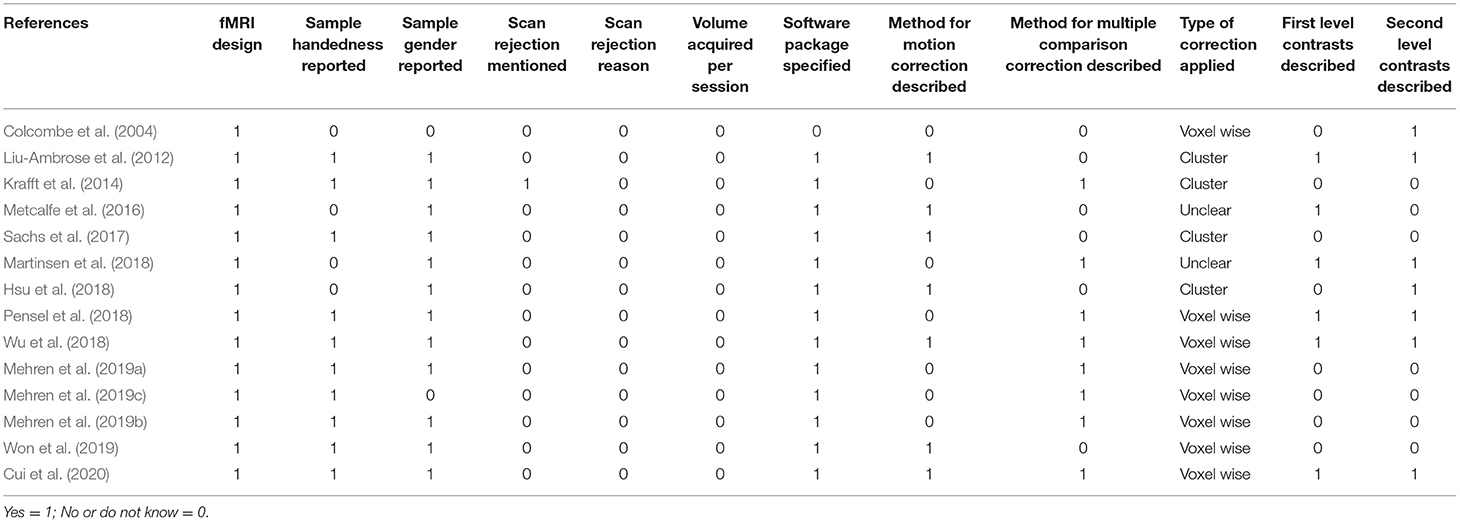 | References | fMRI design | Sample handedness reported | Sample gender reported | Scan rejection mentioned | Scan rejection reason | Volume acquired per session | Software package specified | Method for motion correction described | Method for multiple comparison correction described | Type of correction applied | First level contrasts described | Second level contrasts described |
|---|---|---|---|---|---|---|---|---|---|---|---|---|
| Colcombe et al. (2004) | 1 | 0 | 0 | 0 | 0 | 0 | 0 | 0 | 0 | Voxel wise | 0 | 1 |
| Liu-Ambrose et al. (2012) | 1 | 1 | 1 | 0 | 0 | 0 | 1 | 1 | 0 | Cluster | 1 | 1 |
| Krafft et al. (2014) | 1 | 1 | 1 | 1 | 0 | 0 | 1 | 0 | 1 | Cluster | 0 | 0 |
| Metcalfe et al. (2016) | 1 | 0 | 1 | 0 | 0 | 0 | 1 | 1 | 0 | Unclear | 1 | 0 |
| Sachs et al. (2017) | 1 | 1 | 1 | 0 | 0 | 0 | 1 | 1 | 0 | Cluster | 0 | 0 |
| Martinsen et al. (2018) | 1 | 0 | 1 | 0 | 0 | 0 | 1 | 0 | 1 | Unclear | 1 | 1 |
| Hsu et al. (2018) | 1 | 0 | 1 | 0 | 0 | 0 | 1 | 1 | 0 | Cluster | 0 | 1 |
| Pensel et al. (2018) | 1 | 1 | 1 | 0 | 0 | 0 | 1 | 0 | 1 | Voxel wise | 1 | 1 |
| Wu et al. (2018) | 1 | 1 | 1 | 0 | 0 | 0 | 1 | 1 | 1 | Voxel wise | 1 | 1 |
| Mehren et al. (2019a) | 1 | 1 | 1 | 0 | 0 | 0 | 1 | 0 | 1 | Voxel wise | 0 | 0 |
| Mehren et al. (2019c) | 1 | 1 | 0 | 0 | 0 | 0 | 1 | 0 | 1 | Voxel wise | 0 | 0 |
| Mehren et al. (2019b) | 1 | 1 | 1 | 0 | 0 | 0 | 1 | 0 | 1 | Voxel wise | 0 | 0 |
| Won et al. (2019) | 1 | 1 | 1 | 0 | 0 | 0 | 1 | 1 | 0 | Voxel wise | 0 | 0 |
| Cui et al. (2020) | 1 | 1 | 1 | 0 | 0 | 0 | 1 | 1 | 1 | Voxel wise | 1 | 1 |

Yes = 1; No or do not know = 0.